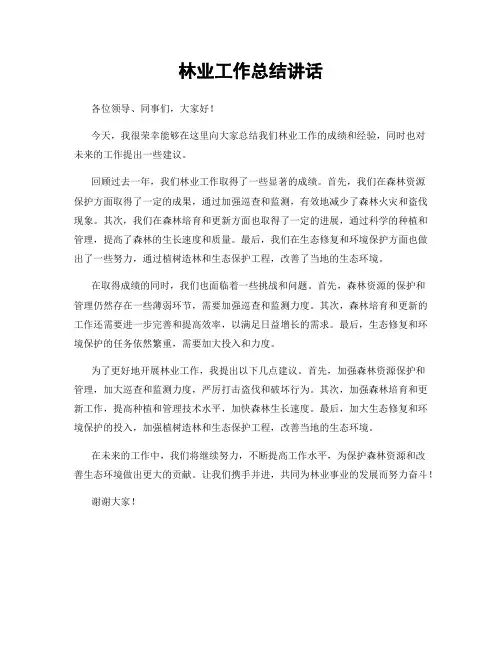 林业工作总结讲话

各位领导、同事们，大家好！

今天，我很荣幸能够在这里向大家总结我们林业工作的成绩和经验，同时也对未来的工作提出一些建议。

回顾过去一年，我们林业工作取得了一些显著的成绩。首先，我们在森林资源保护方面取得了一定的成果，通过加强巡查和监测，有效地减少了森林火灾和盗伐现象。其次，我们在森林培育和更新方面也取得了一定的进展，通过科学的种植和管理，提高了森林的生长速度和质量。最后，我们在生态修复和环境保护方面也做出了一些努力，通过植树造林和生态保护工程，改善了当地的生态环境。

在取得成绩的同时，我们也面临着一些挑战和问题。首先，森林资源的保护和管理仍然存在一些薄弱环节，需要加强巡查和监测力度。其次，森林培育和更新的工作还需要进一步完善和提高效率，以满足日益增长的需求。最后，生态修复和环境保护的任务依然繁重，需要加大投入和力度。

为了更好地开展林业工作，我提出以下几点建议。首先，加强森林资源保护和管理，加大巡查和监测力度，严厉打击盗伐和破坏行为。其次，加强森林培育和更新工作，提高种植和管理技术水平，加快森林生长速度。最后，加大生态修复和环境保护的投入，加强植树造林和生态保护工程，改善当地的生态环境。

在未来的工作中，我们将继续努力，不断提高工作水平，为保护森林资源和改善生态环境做出更大的贡献。让我们携手并进，共同为林业事业的发展而努力奋斗！

谢谢大家！